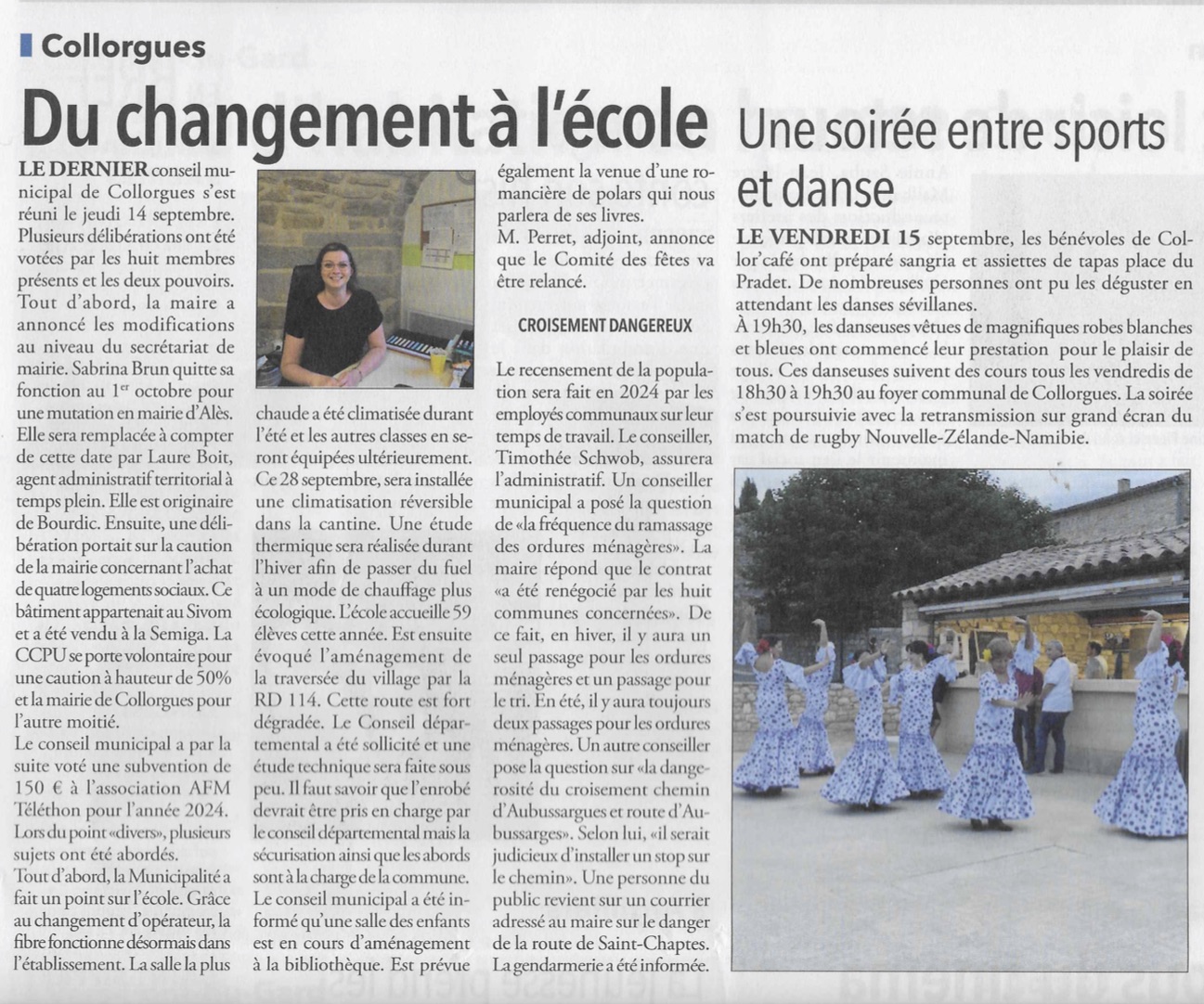 Collorgues

Du changement à l'école

LE DERNIER conseil municipal de Collorgues s'est réuni le jeudi 14 septembre. Plusieurs délibérations ont été votées par les huit membres présents et les deux pouvoirs.

Tout d'abord, la maire a annoncé les modifications au niveau du secrétariat de mairie. Sabrina Brun quitte sa fonction au 1$^{er}$ octobre pour une mutation en mairie d'Alès. Elle sera remplacée à compter de cette date par Laure Boit, agent administratif territorial à temps plein. Elle est originaire de Bourdic. Ensuite, une délibération portait sur la caution de la mairie concernant l'achat de quatre logements sociaux. Ce bâtiment appartenait au Sivom et a été vendu à la Semiga. La CCPU se porte volontaire pour une caution à hauteur de 50% et la mairie de Collorgues pour l'autre moitié.

Le conseil municipal a par la suite voté une subvention de 150 € à l'association AFM Téléthon pour l'année 2024. Lors du point «divers», plusieurs sujets ont été abordés.

Tout d'abord, la Municipalité a fait un point sur l'école. Grâce au changement d'opérateur, la fibre fonctionne désormais dans l'établissement. La salle la plus chaude a été climatisée durant l'été et les autres classes en seront équipées ultérieurement. Ce 28 septembre, sera installée une climatisation réversible dans la cantine. Une étude thermique sera réalisée durant l'hiver afin de passer du fuel à un mode de chauffage plus écologique. L'école accueille 59 élèves cette année. Est ensuite évoqué l'aménagement de la traversée du village par la RD 114. Cette route est fort dégradée. Le Conseil départemental a été sollicité et une étude technique sera faite sous peu. Il faut savoir que l'enrobé devrait être pris en charge par le conseil départemental mais la sécurisation ainsi que les abords sont à la charge de la commune.

Le conseil municipal a été informé qu'une salle des enfants est en cours d'aménagement à la bibliothèque. Est prévue également la venue d'une romancière de polars qui nous parlera de ses livres.

M. Perret, adjoint, annonce que le Comité des fêtes va être relancé.

CROISEMENT DANGEREUX

Le recensement de la population sera fait en 2024 par les employés communaux sur leur temps de travail. Le conseiller, Timothée Schwob, assurera l'administratif. Un conseiller municipal a posé la question de «la fréquence du ramassage des ordures ménagères». La maire répond que le contrat «a été renégocié par les huit communes concernées». De ce fait, en hiver, il y aura un seul passage pour les ordures ménagères et un passage pour le tri. En été, il y aura toujours deux passages pour les ordures ménagères. Un autre conseiller pose la question sur «la dangerosité du croisement chemin d'Aubussargues et route d'Aubussarges». Selon lui, «il serait judicieux d'installer un stop sur le chemin». Une personne du public revient sur un courrier adressé au maire sur le danger de la route de Saint-Chaptes. La gendarmerie a été informée.

Une soirée entre sports et danse

LE VENDREDI 15 septembre, les bénévoles de Collor'café ont préparé sangria et assiettes de tapas place du Pradet. De nombreuses personnes ont pu les déguster en attendant les danses sévillanes.

À 19h30, les danseuses vêtues de magnifiques robes blanches et bleues ont commencé leur prestation pour le plaisir de tous. Ces danseuses suivent des cours tous les vendredis de 18h30 à 19h30 au foyer communal de Collorgues. La soirée s'est poursuivie avec la retransmission sur grand écran du match de rugby Nouvelle-Zélande-Namibie.